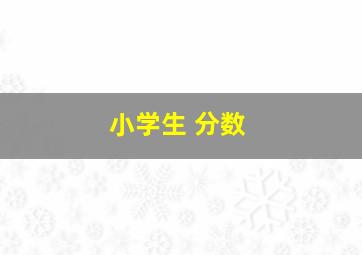 小学生 分数